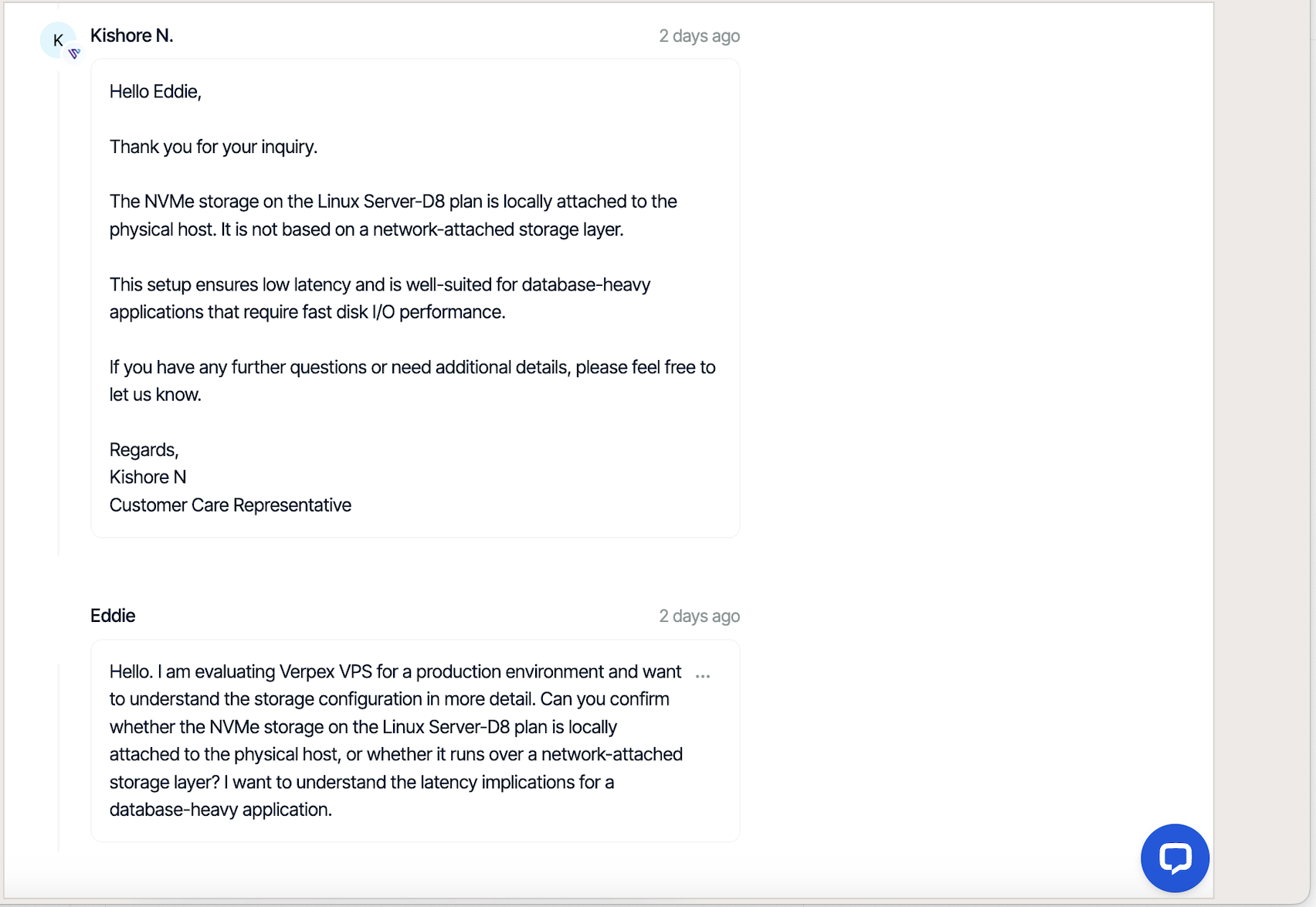 K

Kishore N.

2 days ago

Hello Eddie,

Thank you for your inquiry.

The NVMe storage on the Linux Server-D8 plan is locally attached to the physical host. It is not based on a network-attached storage layer.

This setup ensures low latency and is well-suited for database-heavy applications that require fast disk I/O performance.

If you have any further questions or need additional details, please feel free to let us know.

Regards,
Kishore N
Customer Care Representative

Eddie

2 days ago

Hello. I am evaluating Verpex VPS for a production environment and want to understand the storage configuration in more detail. Can you confirm whether the NVMe storage on the Linux Server-D8 plan is locally attached to the physical host, or whether it runs over a network-attached storage layer? I want to understand the latency implications for a database-heavy application.

...